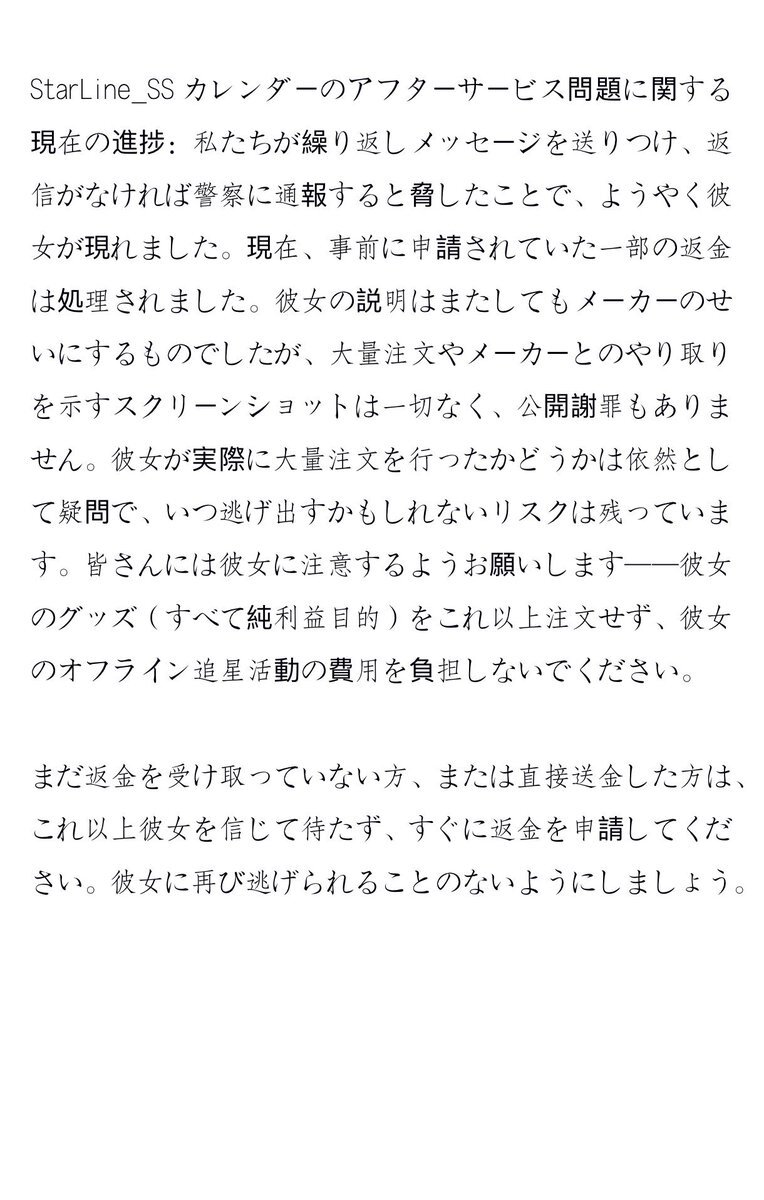 StarLine_SS カレンダーのアフターサービス問題に関する現在の進捗：私たちが繰り返しメッセージを送りつけ、返信がなければ警察に通報すると脅したことで、ようやく彼女が現れました。現在、事前に申請されていた一部の返金は処理されました。彼女の説明はまたしてもメーカーのせいにするものでしたが、大量注文やメーカーとのやり取りを示すスクリーンショットは一切なく、公開謝罪もありません。彼女が実際に大量注文を行ったかどうかは依然として疑問で、いつ逃げ出すかもしれないリスクは残っています。皆さんには彼女に注意するようお願いします——彼女のグッズ（すべて純利益目的）をこれ以上注文せず、彼女のオフライン追星活動の費用を負担しないでください。

まだ返金を受け取っていない方、または直接送金した方は、これ以上彼女を信じて待たず、すぐに返金を申請してください。彼女に再び逃げられることのないようにしましょう。